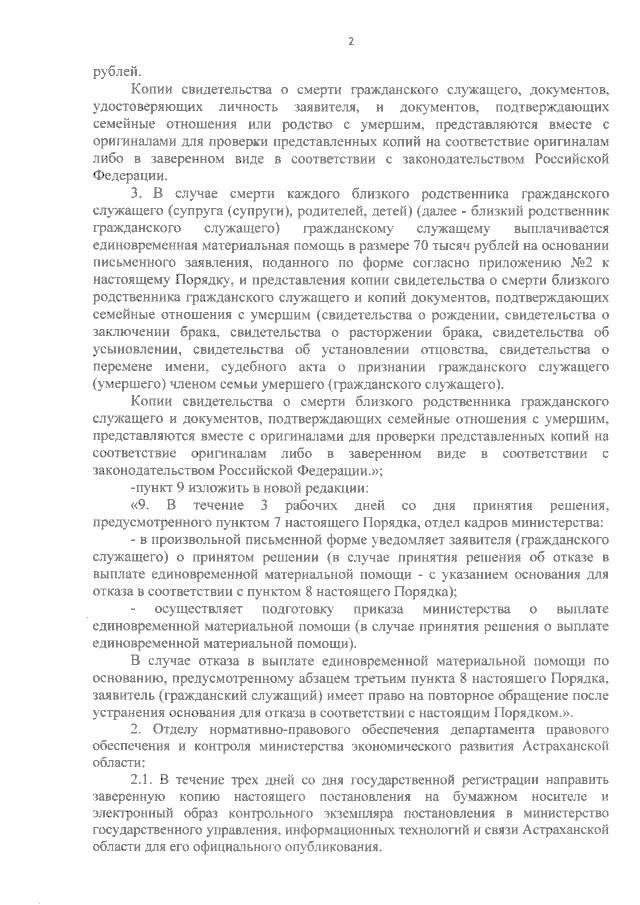 2

рублей.

Копии свидетельства о смерти гражданского служащего, документов, удостоверяющих личность заявителя, и документов, подтверждающих семейные отношения или родство с умершим, представляются вместе с оригиналами для проверки представленных копий на соответствие оригиналам либо в заверенном виде в соответствии с законодательством Российской Федерации.

3. В случае смерти каждого близкого родственника гражданского служащего (супруга (супруги), родителей, детей) (далее - близкий родственник гражданского служащего) гражданскому служащему выплачивается единовременная материальная помощь в размере 70 тысяч рублей на основании письменного заявления, поданного по форме согласно приложению №2 к настоящему Порядку, и представления копии свидетельства о смерти близкого родственника гражданского служащего и копий документов, подтверждающих семейные отношения с умершим (свидетельства о рождении, свидетельства о заключении брака, свидетельства о расторжении брака, свидетельства об усыновлении, свидетельства об установлении отцовства, свидетельства о перемене имени, судебного акта о признании гражданского служащего (умершего) членом семьи умершего (гражданского служащего).

Копии свидетельства о смерти близкого родственника гражданского служащего и документов, подтверждающих семейные отношения с умершим, представляются вместе с оригиналами для проверки представленных копий на соответствие оригиналам либо в заверенном виде в соответствии с законодательством Российской Федерации.»;

-пункт 9 изложить в новой редакции:

«9. В течение 3 рабочих дней со дня принятия решения, предусмотренного пунктом 7 настоящего Порядка, отдел кадров министерства:

- в произвольной письменной форме уведомляет заявителя (гражданского служащего) о принятом решении (в случае принятия решения об отказе в выплате единовременной материальной помощи - с указанием основания для отказа в соответствии с пунктом 8 настоящего Порядка);

- осуществляет подготовку приказа министерства о выплате единовременной материальной помощи (в случае принятия решения о выплате единовременной материальной помощи).

В случае отказа в выплате единовременной материальной помощи по основанию, предусмотренному абзацем третьим пункта 8 настоящего Порядка, заявитель (гражданский служащий) имеет право на повторное обращение после устранения основания для отказа в соответствии с настоящим Порядком.».

2. Отделу нормативно-правового обеспечения департамента правового обеспечения и контроля министерства экономического развития Астраханской области:

2.1. В течение трех дней со дня государственной регистрации направить заверенную копию настоящего постановления на бумажном носителе и электронный образ контрольного экземпляра постановления в министерство государственного управления, информационных технологий и связи Астраханской области для его официального опубликования.